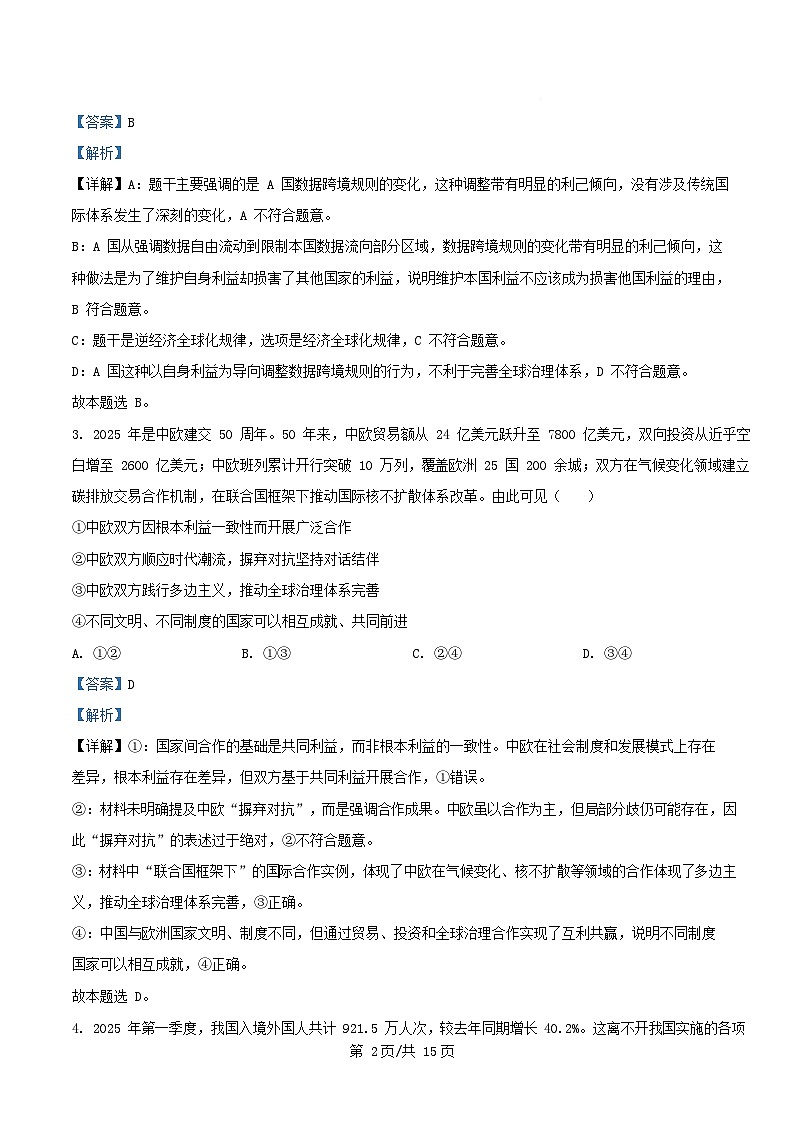 【答案】B

【解析】

【详解】A：题干主要强调的是 A 国数据跨境规则的变化，这种调整带有明显的利己倾向，没有涉及传统国际体系发生了深刻的变化，A 不符合题意。

B：A 国从强调数据自由流动到限制本国数据流向部分区域，数据跨境规则的变化带有明显的利己倾向，这种做法是为了维护自身利益却损害了其他国家的利益，说明维护本国利益不应该成为损害他国利益的理由，B 符合题意。

C：题干是逆经济全球化规律，选项是经济全球化规律，C 不符合题意。

D：A 国这种以自身利益为导向调整数据跨境规则的行为，不利于完善全球治理体系，D 不符合题意。

故本题选 B。

3. 2025 年是中欧建交 50 周年。50 年来，中欧贸易额从 24 亿美元跃升至 7800 亿美元，双向投资从近乎空白增至 2600 亿美元；中欧班列累计开行突破 10 万列，覆盖欧洲 25 国 200 余城；双方在气候变化领域建立碳排放交易合作机制，在联合国框架下推动国际核不扩散体系改革。由此可见（　　）

①中欧双方因根本利益一致性而开展广泛合作

②中欧双方顺应时代潮流，摒弃对抗坚持对话结伴

③中欧双方践行多边主义，推动全球治理体系完善

④不同文明、不同制度的国家可以相互成就、共同前进

A. ①②　　B. ①③　　C. ②④　　D. ③④

【答案】D

【解析】

【详解】①：国家间合作的基础是共同利益，而非根本利益的一致性。中欧在社会制度和发展模式上存在差异，根本利益存在差异，但双方基于共同利益开展合作，①错误。

②：材料未明确提及中欧“摒弃对抗”，而是强调合作成果。中欧虽以合作为主，但局部分歧仍可能存在，因此“摒弃对抗”的表述过于绝对，②不符合题意。

③：材料中“联合国框架下”的国际合作实例，体现了中欧在气候变化、核不扩散等领域的合作体现了多边主义，推动全球治理体系完善，③正确。

④：中国与欧洲国家文明、制度不同，但通过贸易、投资和全球治理合作实现了互利共赢，说明不同制度国家可以相互成就，④正确。

故本题选 D。

4. 2025 年第一季度，我国入境外国人共计 921.5 万人次，较去年同期增长 40.2%。这离不开我国实施的各项

第 2页/共 15页